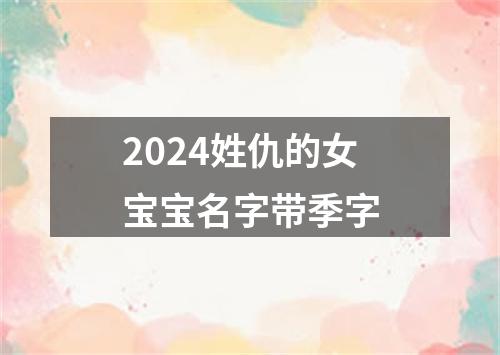 2024姓仇的女宝宝名字带季字